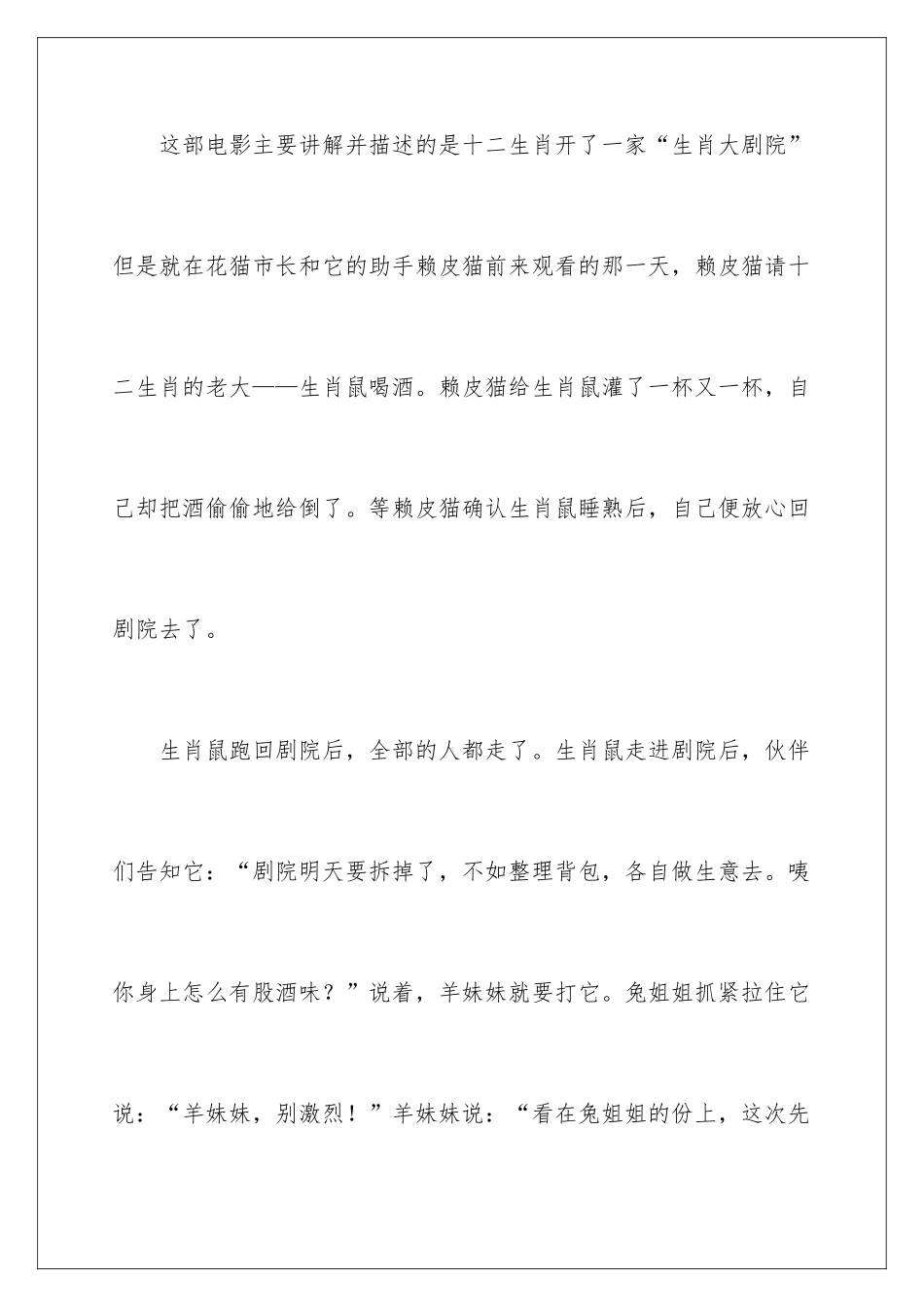 这部电影主要讲解并描述的是十二生肖开了一家“生肖大剧院”但是就在花猫市长和它的助手赖皮猫前来观看的那一天，赖皮猫请十二生肖的老大——生肖鼠喝酒。赖皮猫给生肖鼠灌了一杯又一杯，自己却把酒偷偷地给倒了。等赖皮猫确认生肖鼠睡熟后，自己便放心回剧院去了。

生肖鼠跑回剧院后，全部的人都走了。生肖鼠走进剧院后，伙伴们告知它：“剧院明天要拆掉了，不如整理背包，各自做生意去。咦你身上怎么有股酒味？”说着，羊妹妹就要打它。兔姐姐抓紧拉住它说：“羊妹妹，别激烈！”羊妹妹说：“看在兔姐姐的份上，这次先